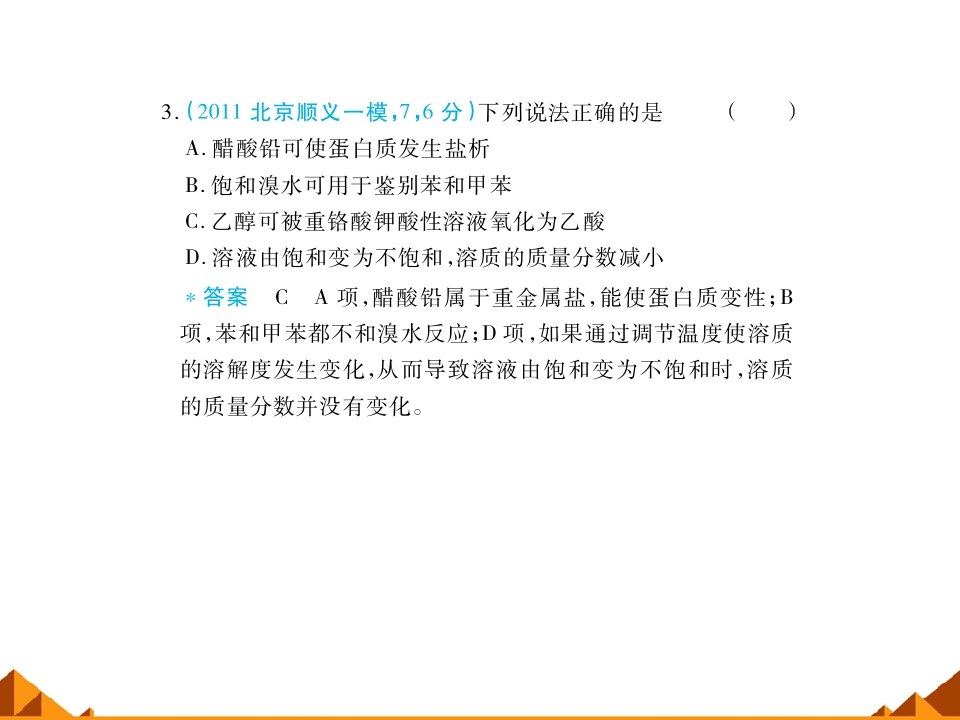 3.(2011北京顺义一模,7,6分)下列说法正确的是 ( )

A.醋酸铅可使蛋白质发生盐析

B.饱和溴水可用于鉴别苯和甲苯

C.乙醇可被重铬酸钾酸性溶液氧化为乙酸

D.溶液由饱和变为不饱和,溶质的质量分数减小

*答案 C A项,醋酸铅属于重金属盐,能使蛋白质变性;B项,苯和甲苯都不和溴水反应;D项,如果通过调节温度使溶质的溶解度发生变化,从而导致溶液由饱和变为不饱和时,溶质的质量分数并没有变化。